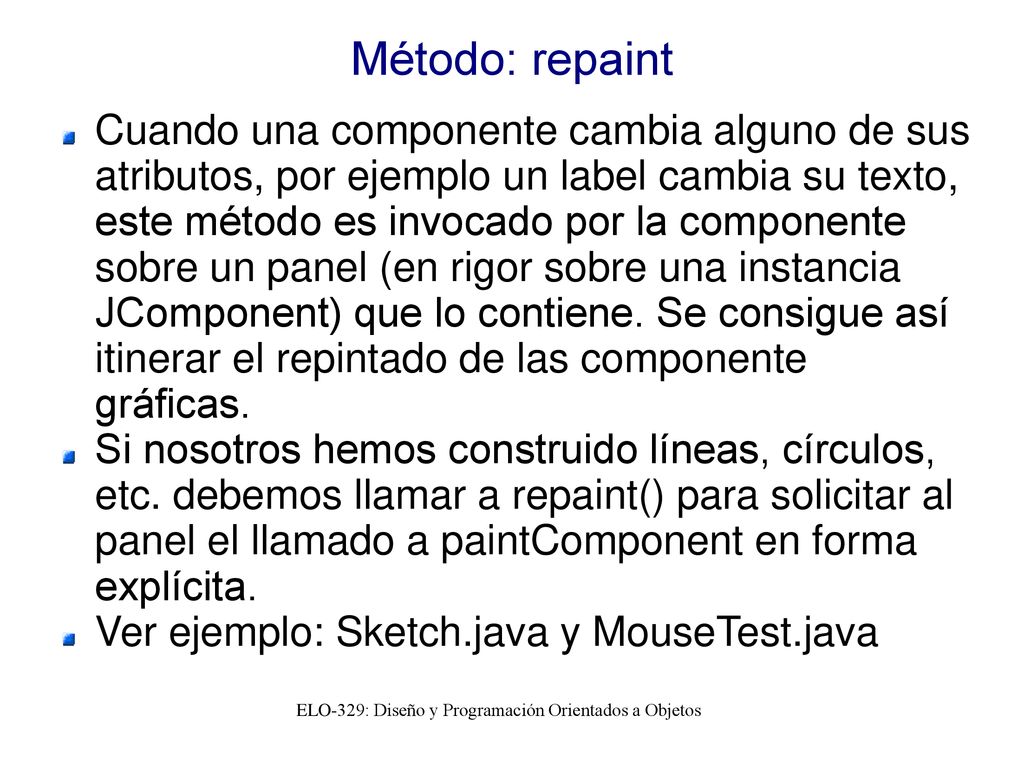 Método: repaint

Cuando una componente cambia alguno de sus atributos, por ejemplo un label cambia su texto, este método es invocado por la componente sobre un panel (en rigor sobre una instancia JComponent) que lo contiene. Se consigue así itinerar el repintado de las componente gráficas.

Si nosotros hemos construido líneas, círculos, etc. debemos llamar a repaint() para solicitar al panel el llamado a paintComponent en forma explícita.

Ver ejemplo: Sketch.java y MouseTest.java

ELO-329: Diseño y Programación Orientados a Objetos